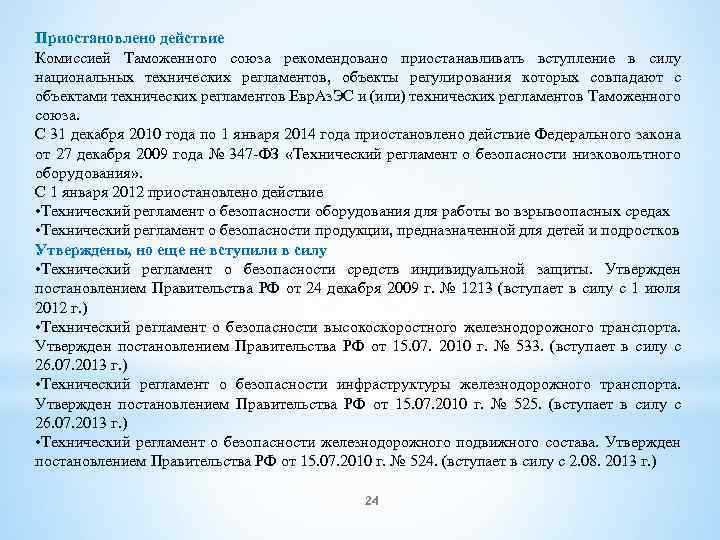 Приостановлено действие
Комиссией Таможенного союза рекомендовано приостанавливать вступление в силу национальных технических регламентов, объекты регулирования которых совпадают с объектами технических регламентов ЕврАзЭС и (или) технических регламентов Таможенного союза.
С 31 декабря 2010 года по 1 января 2014 года приостановлено действие Федерального закона от 27 декабря 2009 года № 347-ФЗ «Технический регламент о безопасности низковольтного оборудования».
С 1 января 2012 приостановлено действие
•Технический регламент о безопасности оборудования для работы во взрывоопасных средах
•Технический регламент о безопасности продукции, предназначенной для детей и подростков
Утверждены, но еще не вступили в силу
•Технический регламент о безопасности средств индивидуальной защиты. Утвержден постановлением Правительства РФ от 24 декабря 2009 г. № 1213 (вступает в силу с 1 июля 2012 г.)
•Технический регламент о безопасности высокоскоростного железнодорожного транспорта. Утвержден постановлением Правительства РФ от 15.07. 2010 г. № 533. (вступает в силу с 26.07.2013 г.)
•Технический регламент о безопасности инфраструктуры железнодорожного транспорта. Утвержден постановлением Правительства РФ от 15.07.2010 г. № 525. (вступает в силу с 26.07.2013 г.)
•Технический регламент о безопасности железнодорожного подвижного состава. Утвержден постановлением Правительства РФ от 15.07.2010 г. № 524. (вступает в силу с 2.08. 2013 г.)

24